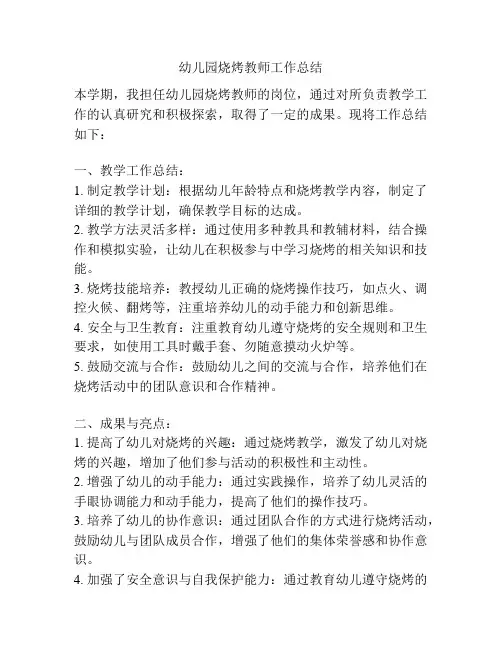 幼儿园烧烤教师工作总结

本学期，我担任幼儿园烧烤教师的岗位，通过对所负责教学工作的认真研究和积极探索，取得了一定的成果。现将工作总结如下：

一、教学工作总结：
1. 制定教学计划：根据幼儿年龄特点和烧烤教学内容，制定了详细的教学计划，确保教学目标的达成。
2. 教学方法灵活多样：通过使用多种教具和教辅材料，结合操作和模拟实验，让幼儿在积极参与中学习烧烤的相关知识和技能。
3. 烧烤技能培养：教授幼儿正确的烧烤操作技巧，如点火、调控火候、翻烤等，注重培养幼儿的动手能力和创新思维。
4. 安全与卫生教育：注重教育幼儿遵守烧烤的安全规则和卫生要求，如使用工具时戴手套、勿随意摸动火炉等。
5. 鼓励交流与合作：鼓励幼儿之间的交流与合作，培养他们在烧烤活动中的团队意识和合作精神。

二、成果与亮点：
1. 提高了幼儿对烧烤的兴趣：通过烧烤教学，激发了幼儿对烧烤的兴趣，增加了他们参与活动的积极性和主动性。
2. 增强了幼儿的动手能力：通过实践操作，培养了幼儿灵活的手眼协调能力和动手能力，提高了他们的操作技巧。
3. 培养了幼儿的协作意识：通过团队合作的方式进行烧烤活动，鼓励幼儿与团队成员合作，增强了他们的集体荣誉感和协作意识。
4. 加强了安全意识与自我保护能力：通过教育幼儿遵守烧烤的